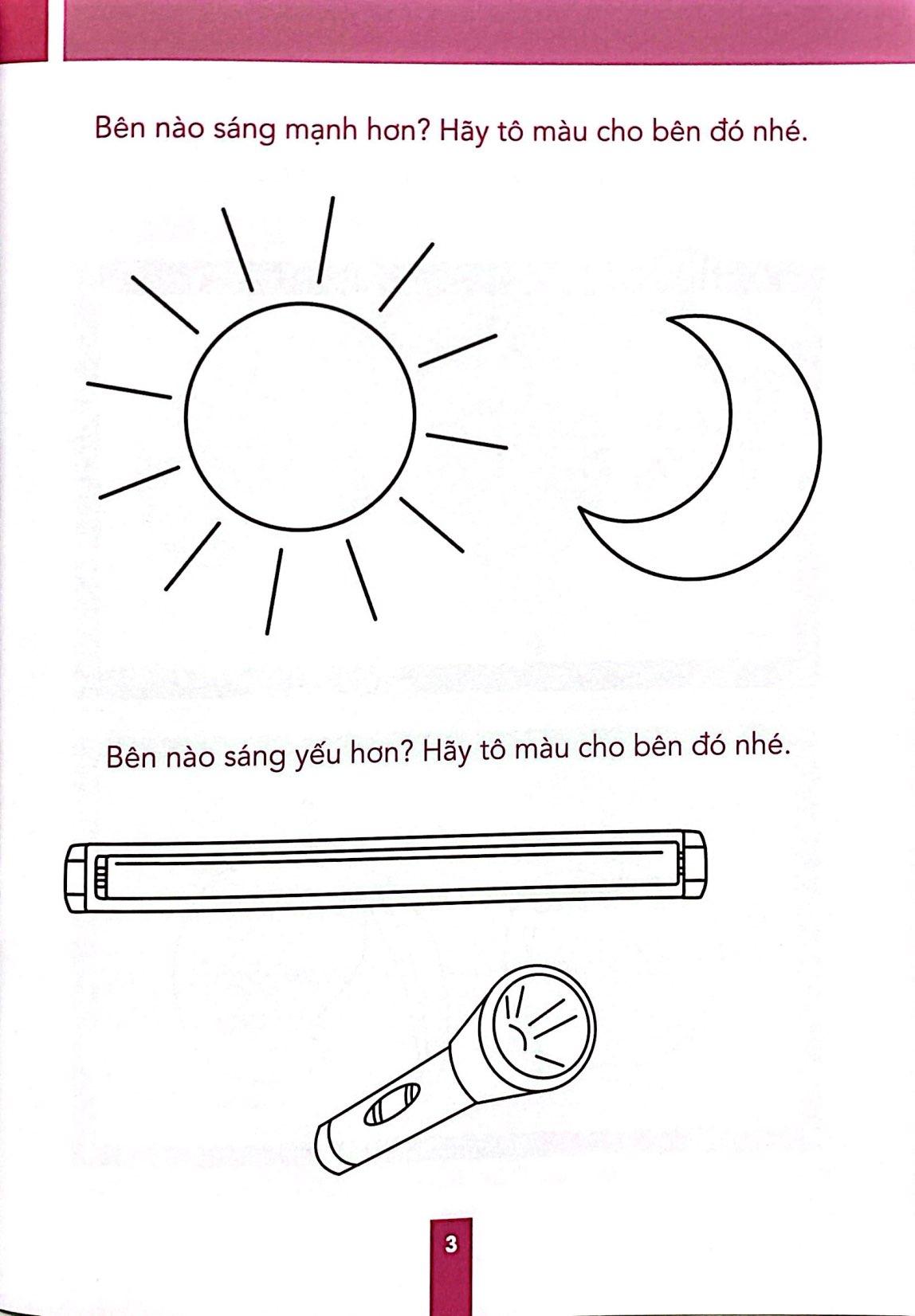 Bên nào sáng mạnh hơn? Hãy tô màu cho bên đó nhé.

Bên nào sáng yếu hơn? Hãy tô màu cho bên đó nhé.

3